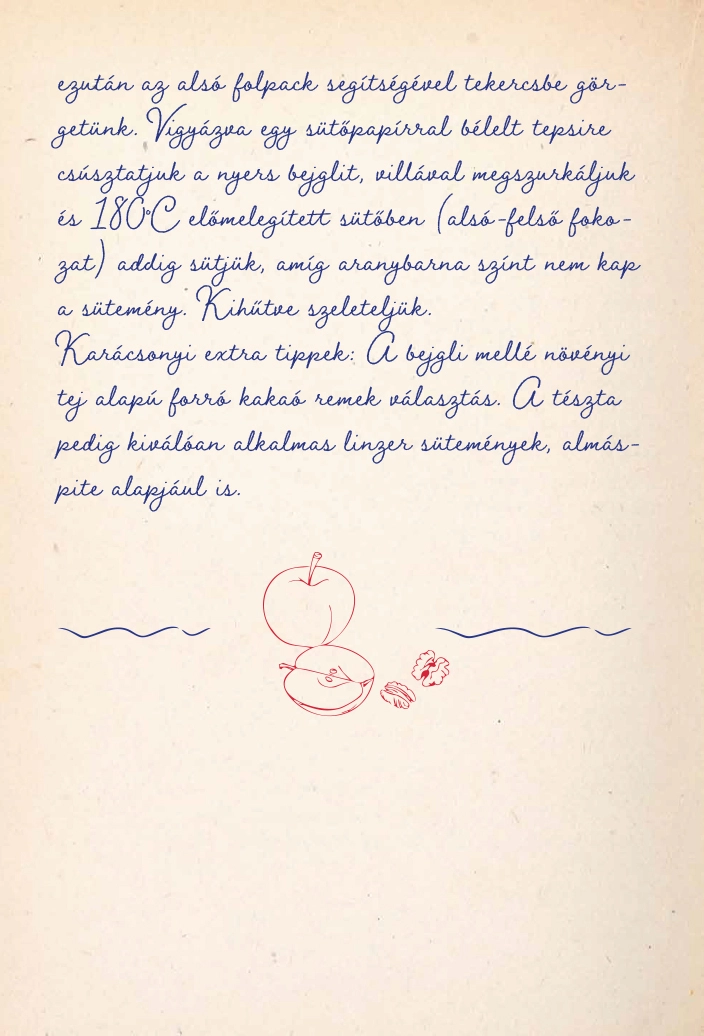 ezután az alsó folpack segítségével tekercsbe görgetünk. Vigyázva egy sütőpapírral bélelt tepsire csúsztatjuk a nyers bejglit, villával megszurkáljuk és 180°C előmelegített sütőben (alsó-felső fokozat) addig sütjük, amíg aranybarna színt nem kap a sütemény. Kihűtve szeleteljük.

Karácsonyi extra tippek: A bejgli mellé növényi tej alapú forró kakaó remek választás. A tészta pedig kiválóan alkalmas linzer sütemények, almáspite alapjául is.